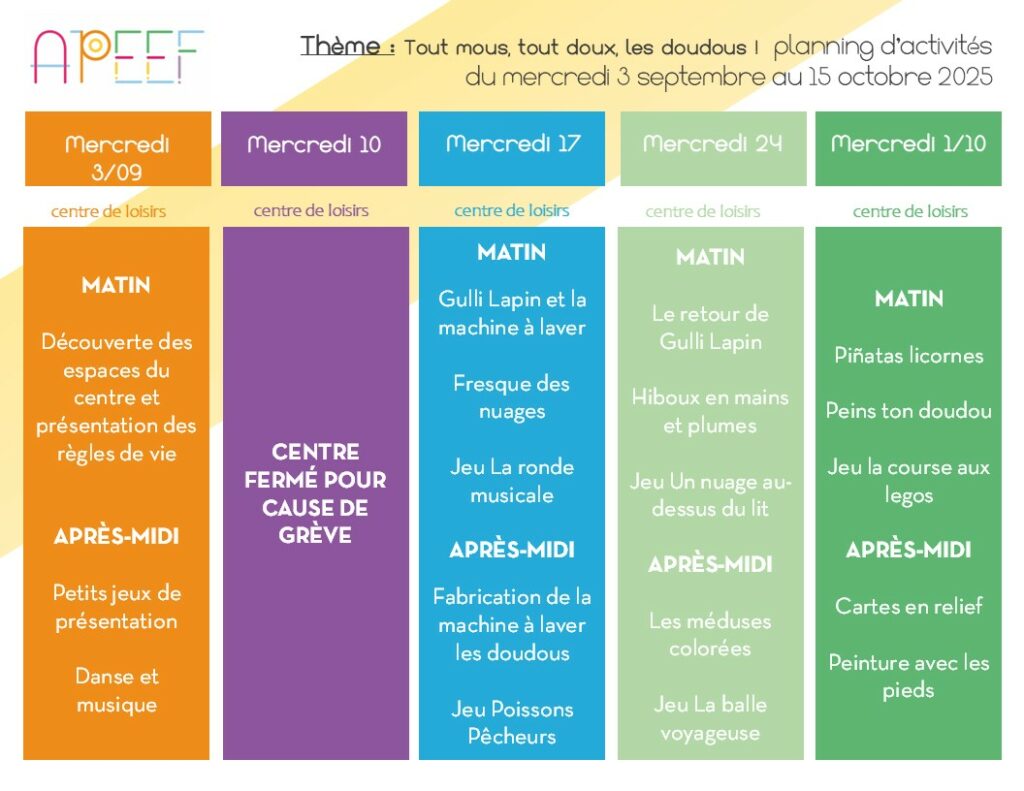 APEEF

Thème : Tout mous, tout doux, les doudous ! planning d'activités du mercredi 3 septembre au 15 octobre 2025

Mercredi 3/09
centre de loisirs

MATIN

Découverte des espaces du centre et présentation des règles de vie

APRÈS-MIDI

Petits jeux de présentation

Danse et musique

Mercredi 10
centre de loisirs

CENTRE FERMÉ POUR CAUSE DE GRÈVE

Mercredi 17
centre de loisirs

MATIN

Gulli Lapin et la machine à laver

Fresque des nuages

Jeu La ronde musicale

APRÈS-MIDI

Fabrication de la machine à laver les doudous

Jeu Poissons Pêcheurs

Mercredi 24
centre de loisirs

MATIN

Le retour de Gulli Lapin

Hiboux en mains et plumes

Jeu Un nuage au-dessus du lit

APRÈS-MIDI

Les méduses colorées

Jeu La balle voyageuse

Mercredi 1/10
centre de loisirs

MATIN

Piñatas licornes

Peins ton doudou

Jeu la course aux legos

APRÈS-MIDI

Cartes en relief

Peinture avec les pieds